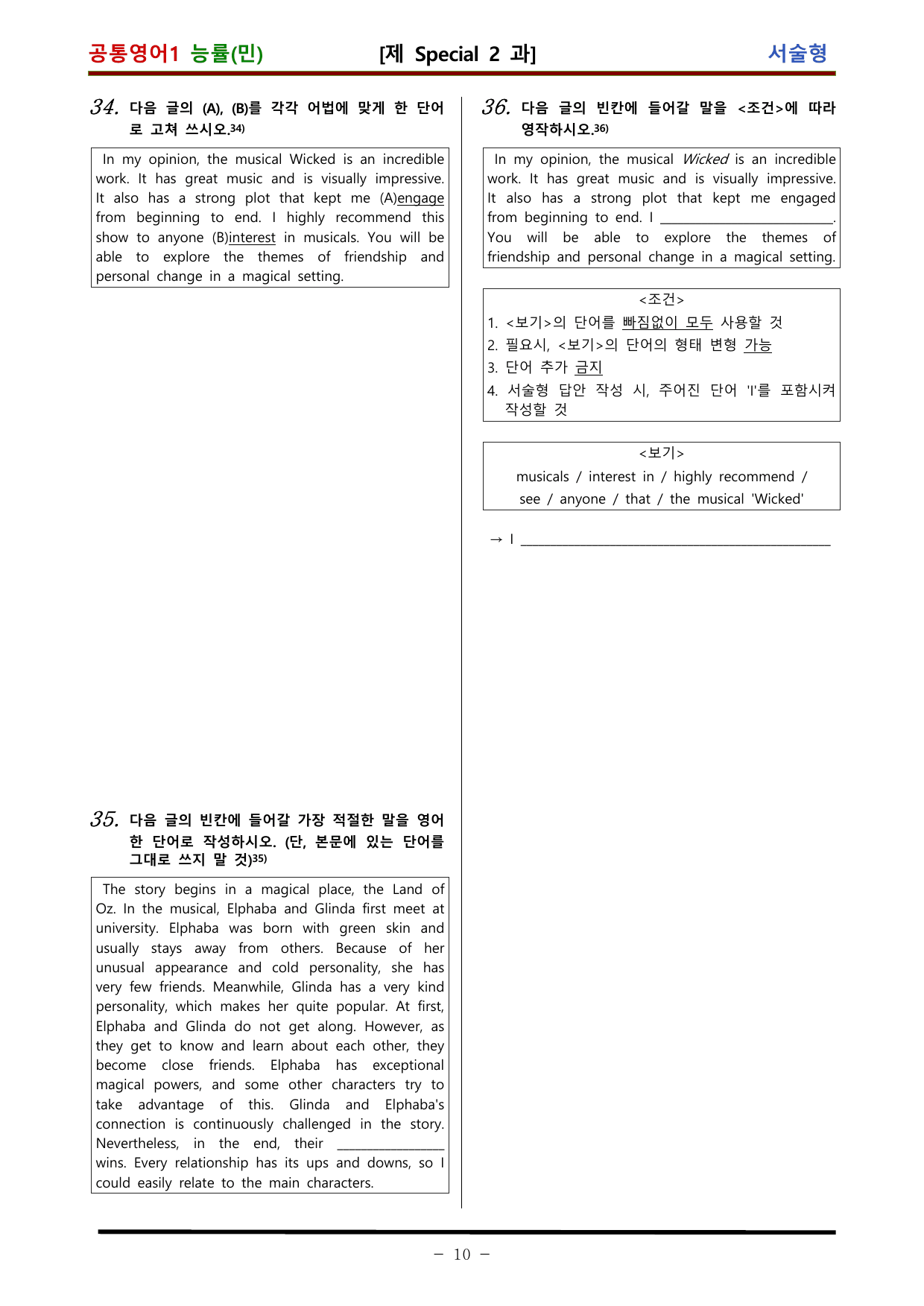 공통영어1 능률(민) [제 Special 2 과] 서술형

34. 다음 글의 (A), (B)를 각각 어법에 맞게 한 단어로 고쳐 쓰시오.$^{34)}$

In my opinion, the musical Wicked is an incredible work. It has great music and is visually impressive. It also has a strong plot that kept me (A)engage from beginning to end. I highly recommend this show to anyone (B)interest in musicals. You will be able to explore the themes of friendship and personal change in a magical setting.

35. 다음 글의 빈칸에 들어갈 가장 적절한 말을 영어 한 단어로 작성하시오. (단, 본문에 있는 단어를 그대로 쓰지 말 것)$^{35)}$

The story begins in a magical place, the Land of Oz. In the musical, Elphaba and Glinda first meet at university. Elphaba was born with green skin and usually stays away from others. Because of her unusual appearance and cold personality, she has very few friends. Meanwhile, Glinda has a very kind personality, which makes her quite popular. At first, Elphaba and Glinda do not get along. However, as they get to know and learn about each other, they become close friends. Elphaba has exceptional magical powers, and some other characters try to take advantage of this. Glinda and Elphaba's connection is continuously challenged in the story. Nevertheless, in the end, their ____ wins. Every relationship has its ups and downs, so I could easily relate to the main characters.

36. 다음 글의 빈칸에 들어갈 말을 <조건>에 따라 영작하시오.$^{36)}$

In my opinion, the musical Wicked is an incredible work. It has great music and is visually impressive. It also has a strong plot that kept me engaged from beginning to end. I ____. You will be able to explore the themes of friendship and personal change in a magical setting.

<조건>
1. <보기>의 단어를 빠짐없이 모두 사용할 것
2. 필요시, <보기>의 단어의 형태 변형 가능
3. 단어 추가 금지
4. 서술형 답안 작성 시, 주어진 단어 'I'를 포함시켜 작성할 것

<보기>
musicals / interest in / highly recommend / see / anyone / that / the musical 'Wicked'

→ I ____

- 10 -